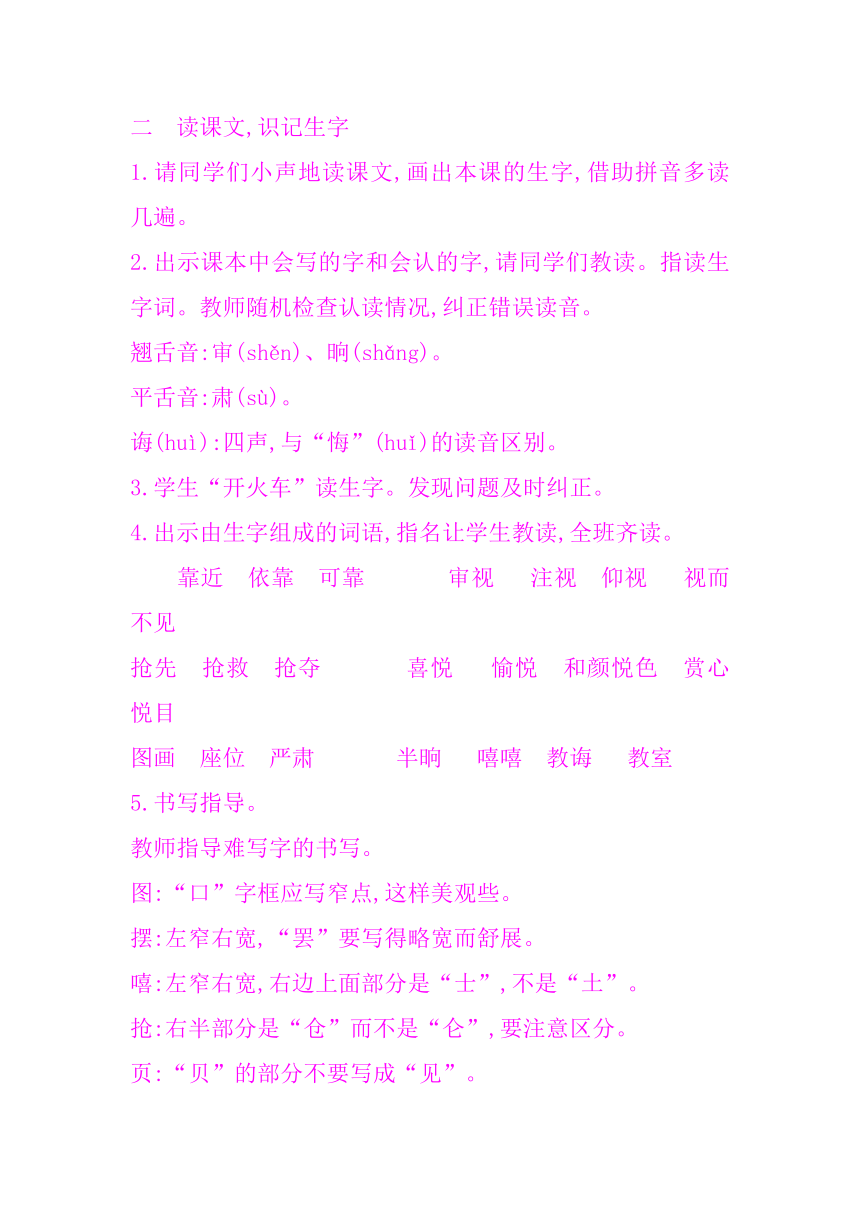 二　读课文,识记生字

1.请同学们小声地读课文,画出本课的生字,借助拼音多读几遍。

2.出示课本中会写的字和会认的字,请同学们教读。指读生字词。教师随机检查认读情况,纠正错误读音。

翘舌音:审(shěn)、晌(shǎng)。

平舌音:肃(sù)。

诲(huì):四声,与“悔”(huǐ)的读音区别。

3.学生“开火车”读生字。发现问题及时纠正。

4.出示由生字组成的词语,指名让学生教读,全班齐读。

靠近　依靠　可靠　　审视　注视　仰视　视而不见

抢先　抢救　抢夺　　喜悦　愉悦　和颜悦色　赏心悦目

图画　座位　严肃　　半晌　嘻嘻　教诲　教室

5.书写指导。

教师指导难写字的书写。

图:“口”字框应写窄点,这样美观些。

摆:左窄右宽,“罢”要写得略宽而舒展。

嘻:左窄右宽,右边上面部分是“士”,不是“土”。

抢:右半部分是“仓”而不是“仑”,要注意区分。

页:“贝”的部分不要写成“见”。